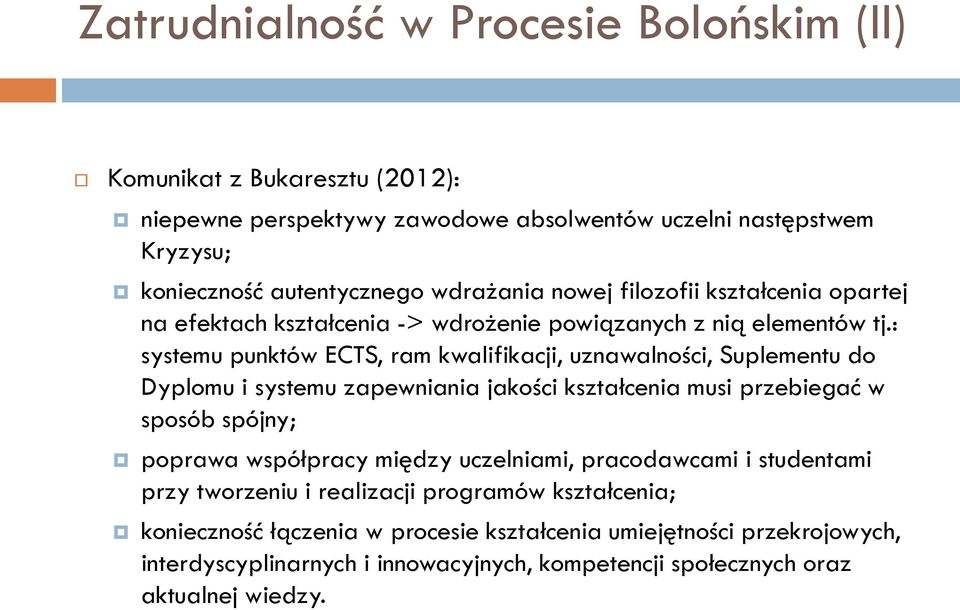 Zatrudnialność w Procesie Bolońskim (II)

Komunikat z Bukaresztu (2012):

niepewne perspektywy zawodowe absolwentów uczelni następstwem Kryzysu;

konieczność autentycznego wdrażania nowej filozofii kształcenia opartej na efektach kształcenia -> wdrożenie powiązanych z nią elementów tj.: systemu punktów ECTS, ram kwalifikacji, uznawalności, Suplementu do Dyplomu i systemu zapewniania jakości kształcenia musi przebiegać w sposób spójny;

poprawa współpracy między uczelniami, pracodawcami i studentami przy tworzeniu i realizacji programów kształcenia;

konieczność łączenia w procesie kształcenia umiejętności przekrojowych, interdyscyplinarnych i innowacyjnych, kompetencji społecznych oraz aktualnej wiedzy.